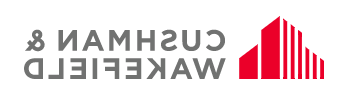 CUSHMAN &
WAKEFIELD